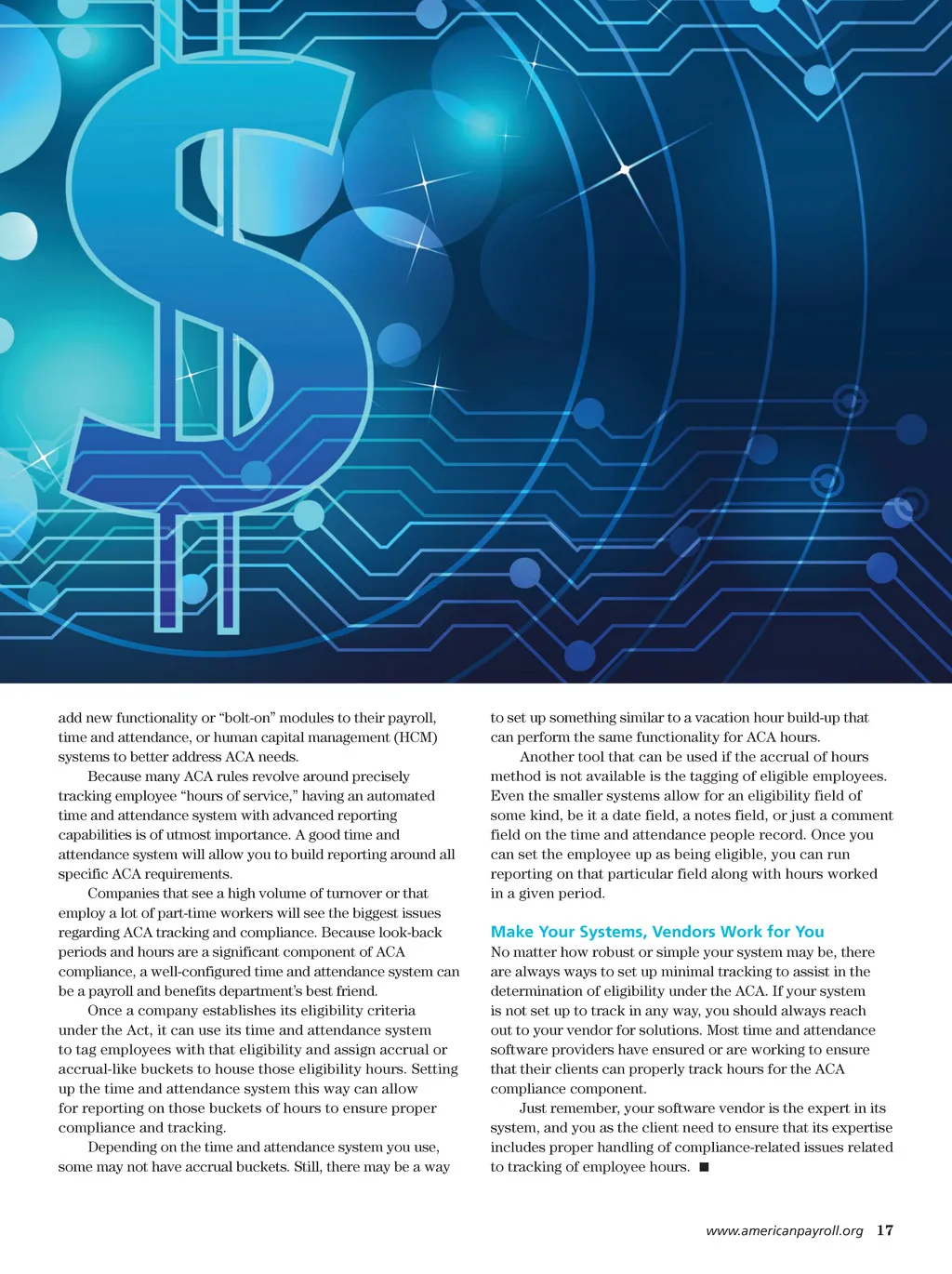 add new functionality or “bolt-on” modules to their payroll, time and attendance, or human capital management (HCM) systems to better address ACA needs.

Because many ACA rules revolve around precisely tracking employee “hours of service,” having an automated time and attendance system with advanced reporting capabilities is of utmost importance. A good time and attendance system will allow you to build reporting around all specific ACA requirements.

Companies that see a high volume of turnover or that employ a lot of part-time workers will see the biggest issues regarding ACA tracking and compliance. Because look-back periods and hours are a significant component of ACA compliance, a well-configured time and attendance system can be a payroll and benefits department’s best friend.

Once a company establishes its eligibility criteria under the Act, it can use its time and attendance system to tag employees with that eligibility and assign accrual or accrual-like buckets to house those eligibility hours. Setting up the time and attendance system this way can allow for reporting on those buckets of hours to ensure proper compliance and tracking.

Depending on the time and attendance system you use, some may not have accrual buckets. Still, there may be a way to set up something similar to a vacation hour build-up that can perform the same functionality for ACA hours.

Another tool that can be used if the accrual of hours method is not available is the tagging of eligible employees. Even the smaller systems allow for an eligibility field of some kind, be it a date field, a notes field, or just a comment field on the time and attendance people record. Once you can set the employee up as being eligible, you can run reporting on that particular field along with hours worked in a given period.

Make Your Systems, Vendors Work for You

No matter how robust or simple your system may be, there are always ways to set up minimal tracking to assist in the determination of eligibility under the ACA. If your system is not set up to track in any way, you should always reach out to your vendor for solutions. Most time and attendance software providers have ensured or are working to ensure that their clients can properly track hours for the ACA compliance component.

Just remember, your software vendor is the expert in its system, and you as the client need to ensure that its expertise includes proper handling of compliance-related issues related to tracking of employee hours. ■

www.americanpayroll.org 17